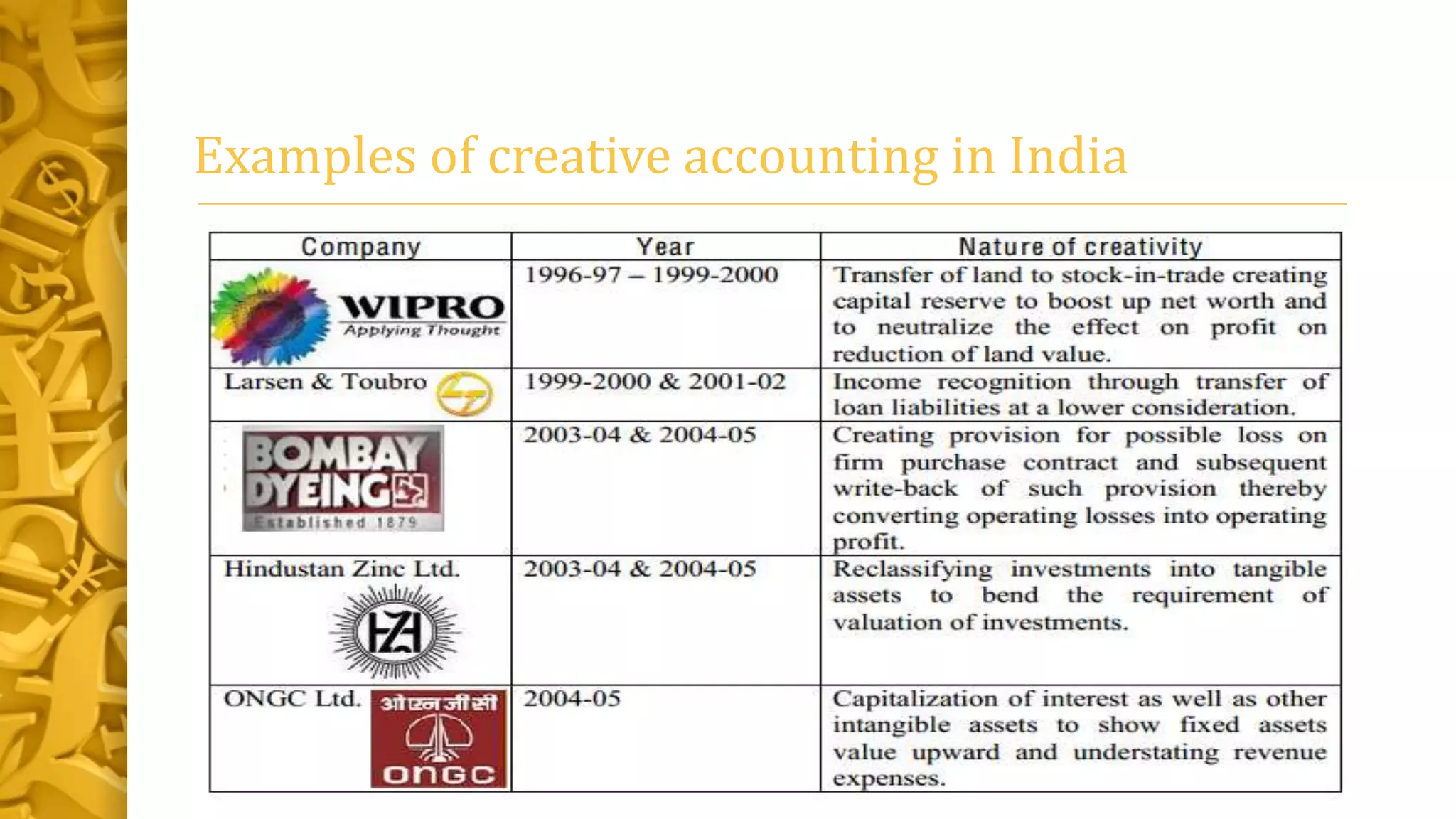 Examples of creative accounting in India

| Company | Year | Nature of creativity |
|---|---|---|
| WIPRO Applying Thought | 1996-97 – 1999-2000 | Transfer of land to stock-in-trade creating capital reserve to boost up net worth and to neutralize the effect on profit on reduction of land value. |
| Larsen & Toubro | 1999-2000 & 2001-02 | Income recognition through transfer of loan liabilities at a lower consideration. |
| BOMBAY DYEING Established 1879 | 2003-04 & 2004-05 | Creating provision for possible loss on firm purchase contract and subsequent write-back of such provision thereby converting operating losses into operating profit. |
| Hindustan Zinc Ltd. HZL | 2003-04 & 2004-05 | Reclassifying investments into tangible assets to bend the requirement of valuation of investments. |
| ONGC Ltd. ओएनजीसी ONGC | 2004-05 | Capitalization of interest as well as other intangible assets to show fixed assets value upward and understating revenue expenses. |